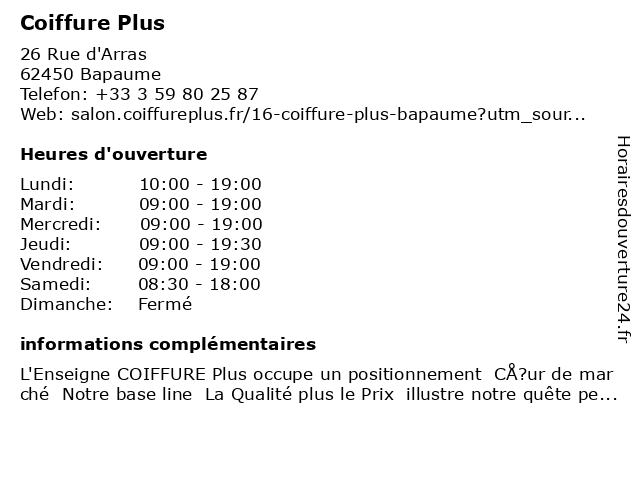 Coiffure Plus

26 Rue d'Arras
62450 Bapaume
Telefon: +33 3 59 80 25 87
Web: salon.coiffureplus.fr/16-coiffure-plus-bapaume?utm_sour...

Heures d'ouverture

| Lundi: | 10:00 - 19:00 |
|---|---|
| Mardi: | 09:00 - 19:00 |
| Mercredi: | 09:00 - 19:00 |
| Jeudi: | 09:00 - 19:30 |
| Vendredi: | 09:00 - 19:00 |
| Samedi: | 08:30 - 18:00 |
| Dimanche: | Fermé |

informations complémentaires

L'Enseigne COIFFURE Plus occupe un positionnement CÅ?ur de marché Notre base line La Qualité plus le Prix illustre notre quête pe...

Horairesdouverture24.fr